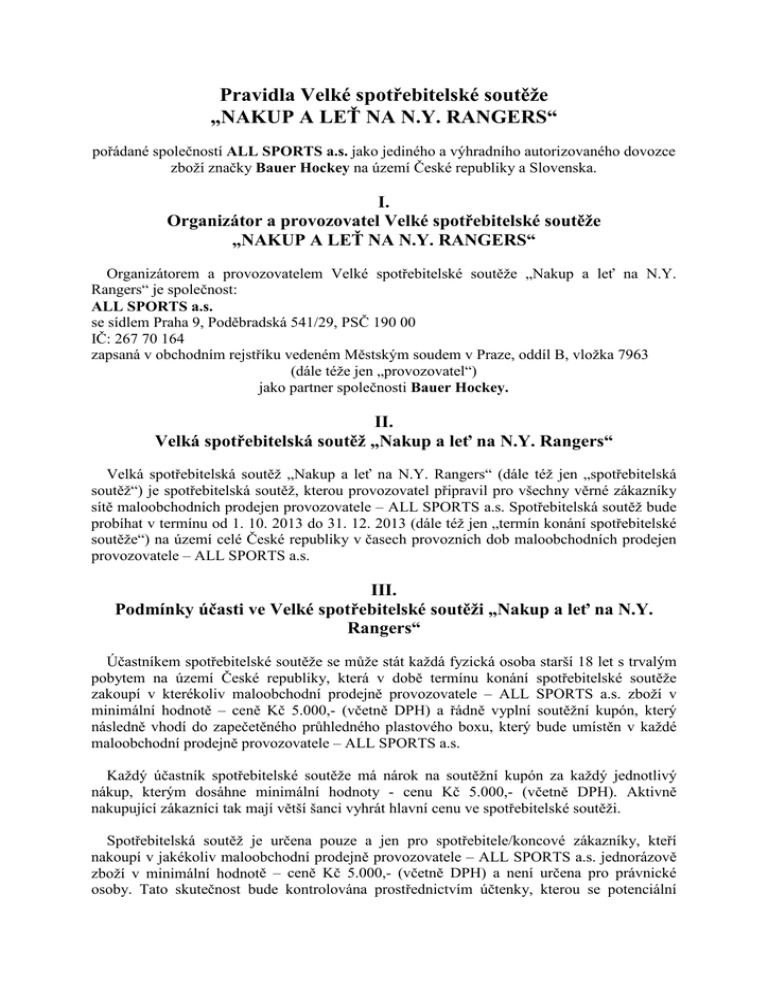 Pravidla Velké spotřebitelské soutěže
„NAKUP A LEŤ NA N.Y. RANGERS“

pořádané společností ALL SPORTS a.s. jako jediného a výhradního autorizovaného dovozce zboží značky Bauer Hockey na území České republiky a Slovenska.

I.
Organizátor a provozovatel Velké spotřebitelské soutěže
„NAKUP A LEŤ NA N.Y. RANGERS“

Organizátorem a provozovatelem Velké spotřebitelské soutěže „Nakup a leť na N.Y. Rangers“ je společnost:
ALL SPORTS a.s.
se sídlem Praha 9, Poděbradská 541/29, PSČ 190 00
IČ: 267 70 164
zapsaná v obchodním rejstříku vedeném Městským soudem v Praze, oddíl B, vložka 7963
(dále téže jen „provozovatel“)
jako partner společnosti Bauer Hockey.

II.
Velká spotřebitelská soutěž „Nakup a leť na N.Y. Rangers“

Velká spotřebitelská soutěž „Nakup a leť na N.Y. Rangers“ (dále též jen „spotřebitelská soutěž“) je spotřebitelská soutěž, kterou provozovatel připravil pro všechny věrné zákazníky sítě maloobchodních prodejen provozovatele – ALL SPORTS a.s. Spotřebitelská soutěž bude probíhat v termínu od 1. 10. 2013 do 31. 12. 2013 (dále též jen „termín konání spotřebitelské soutěže“) na území celé České republiky v časech provozních dob maloobchodních prodejen provozovatele – ALL SPORTS a.s.

III.
Podmínky účasti ve Velké spotřebitelské soutěži „Nakup a leť na N.Y. Rangers“

Účastníkem spotřebitelské soutěže se může stát každá fyzická osoba starší 18 let s trvalým pobytem na území České republiky, která v době termínu konání spotřebitelské soutěže zakoupí v kterékoliv maloobchodní prodejně provozovatele – ALL SPORTS a.s. zboží v minimální hodnotě – ceně Kč 5.000,- (včetně DPH) a řádně vyplní soutěžní kupón, který následně vhodí do zapečetěného průhledného plastového boxu, který bude umístěn v každé maloobchodní prodejně provozovatele – ALL SPORTS a.s.

Každý účastník spotřebitelské soutěže má nárok na soutěžní kupón za každý jednotlivý nákup, kterým dosáhne minimální hodnoty - cenu Kč 5.000,- (včetně DPH). Aktivně nakupující zákazníci tak mají větší šanci vyhrát hlavní cenu ve spotřebitelské soutěži.

Spotřebitelská soutěž je určena pouze a jen pro spotřebitele/koncové zákazníky, kteří nakoupí v jakékoliv maloobchodní prodejně provozovatele – ALL SPORTS a.s. jednorázově zboží v minimální hodnotě – ceně Kč 5.000,- (včetně DPH) a není určena pro právnické osoby. Tato skutečnost bude kontrolována prostřednictvím účtenky, kterou se potenciální